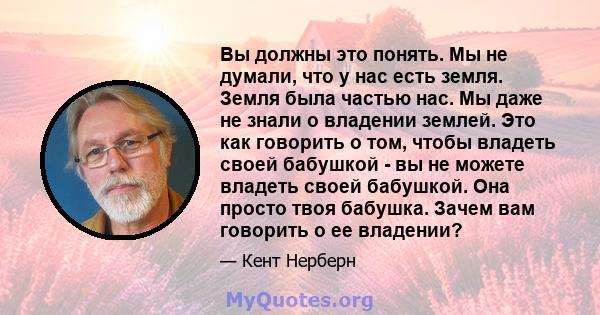 Вы должны это понять. Мы не думали, что у нас есть земля. Земля была частью нас. Мы даже не знали о владении землей. Это как говорить о том, чтобы владеть своей бабушкой - вы не можете владеть своей бабушкой. Она просто твоя бабушка. Зачем вам говорить о ее владении?

— Кент Нерберн

MyQuotes.org